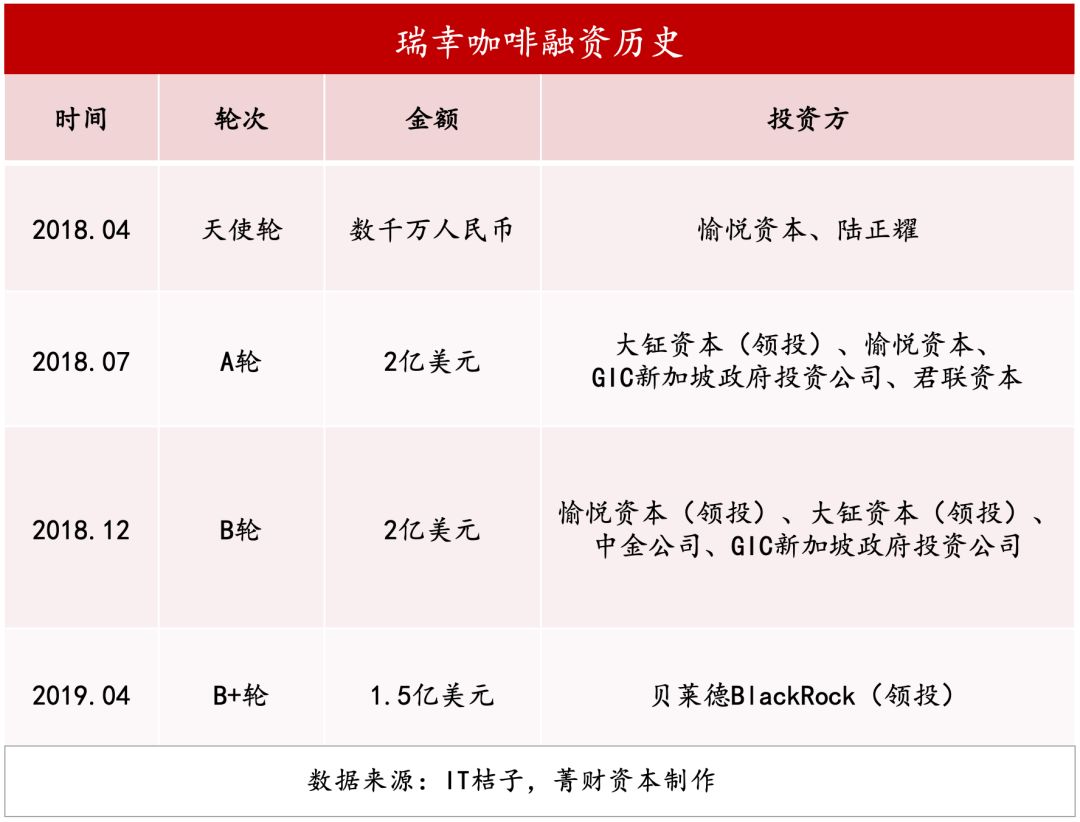 瑞幸咖啡融资历史

| 时间 | 轮次 | 金额 | 投资方 |
|---|---|---|---|
| 2018.04 | 天使轮 | 数千万人民币 | 愉悦资本、陆正耀 |
| 2018.07 | A轮 | 2亿美元 | 大钲资本（领投）、愉悦资本、GIC新加坡政府投资公司、君联资本 |
| 2018.12 | B轮 | 2亿美元 | 愉悦资本（领投）、大钲资本（领投）、中金公司、GIC新加坡政府投资公司 |
| 2019.04 | B+轮 | 1.5亿美元 | 贝莱德BlackRock（领投） |

数据来源：IT桔子，菁财资本制作